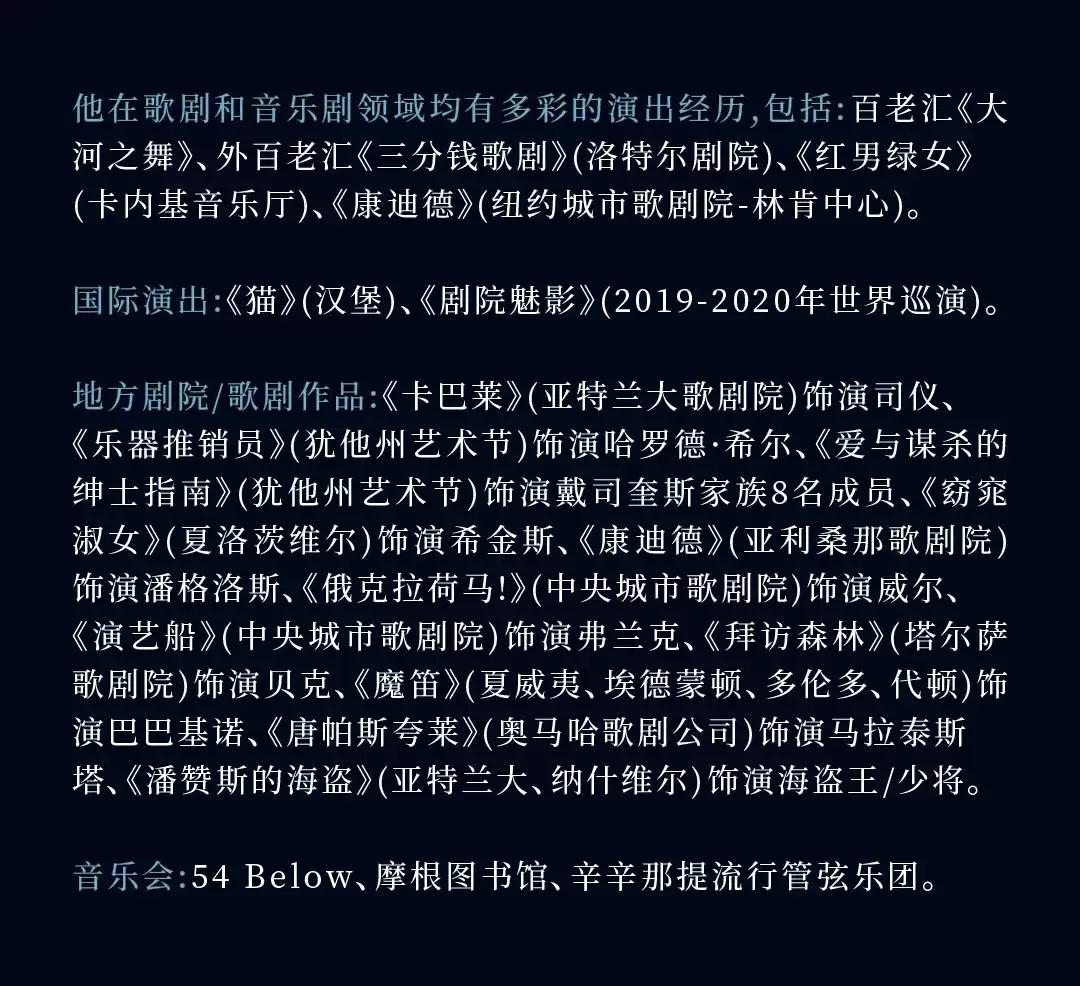 他在歌剧和音乐剧领域均有多彩的演出经历,包括:百老汇《大河之舞》、外百老汇《三分钱歌剧》(洛特尔剧院)、《红男绿女》(卡内基音乐厅)、《康迪德》(纽约城市歌剧院-林肯中心)。

国际演出:《猫》(汉堡)、《剧院魅影》(2019-2020年世界巡演)。

地方剧院/歌剧作品:《卡巴莱》(亚特兰大歌剧院)饰演司仪、《乐器推销员》(犹他州艺术节)饰演哈罗德·希尔、《爱与谋杀的绅士指南》(犹他州艺术节)饰演戴司奎斯家族8名成员、《窈窕淑女》(夏洛茨维尔)饰演希金斯、《康迪德》(亚利桑那歌剧院)饰演潘格洛斯、《俄克拉荷马!》(中央城市歌剧院)饰演威尔、《演艺船》(中央城市歌剧院)饰演弗兰克、《拜访森林》(塔尔萨歌剧院)饰演贝克、《魔笛》(夏威夷、埃德蒙顿、多伦多、代顿)饰演巴巴基诺、《唐帕斯夸莱》(奥马哈歌剧公司)饰演马拉泰斯塔、《潘赞斯的海盗》(亚特兰大、纳什维尔)饰演海盗王/少将。

音乐会:54 Below、摩根图书馆、辛辛那提流行管弦乐团。